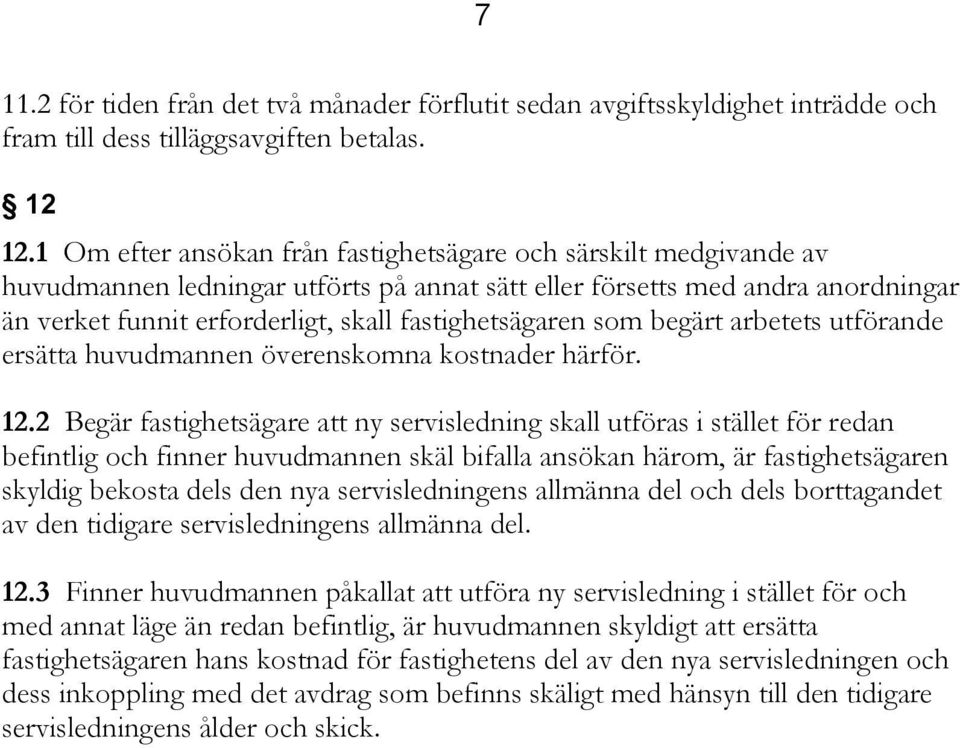 7

11.2 för tiden från det två månader förflutit sedan avgiftsskyldighet inträdde och fram till dess tilläggsavgiften betalas.

§ 12

12.1 Om efter ansökan från fastighetsägare och särskilt medgivande av huvudmannen ledningar utförts på annat sätt eller försetts med andra anordningar än verket funnit erforderligt, skall fastighetsägaren som begärt arbetets utförande ersätta huvudmannen överenskomna kostnader härför.

12.2 Begär fastighetsägare att ny servisledning skall utföras i stället för redan befintlig och finner huvudmannen skäl bifalla ansökan härom, är fastighetsägaren skyldig bekosta dels den nya servisledningens allmänna del och dels borttagandet av den tidigare servisledningens allmänna del.

12.3 Finner huvudmannen påkallat att utföra ny servisledning i stället för och med annat läge än redan befintlig, är huvudmannen skyldigt att ersätta fastighetsägaren hans kostnad för fastighetens del av den nya servisledningen och dess inkoppling med det avdrag som befinns skäligt med hänsyn till den tidigare servisledningens ålder och skick.